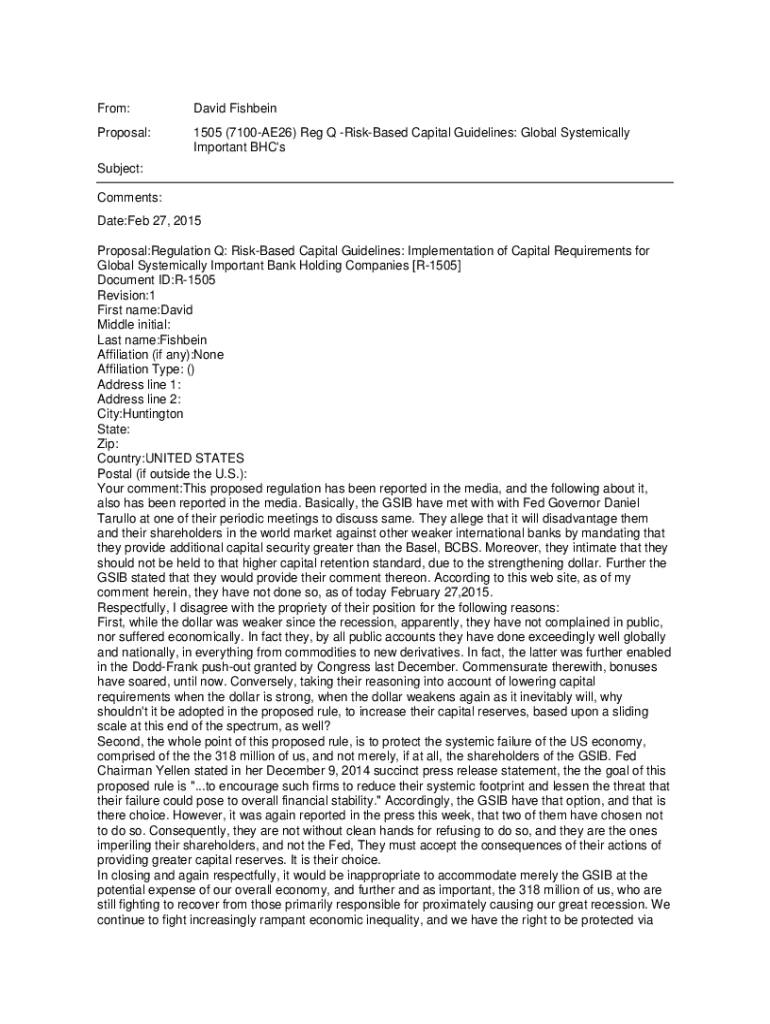 From: David Fishbein

Proposal: 1505 (7100-AE26) Reg Q -Risk-Based Capital Guidelines: Global Systemically Important BHC's

Subject:

Comments:

Date:Feb 27, 2015

Proposal:Regulation Q: Risk-Based Capital Guidelines: Implementation of Capital Requirements for Global Systemically Important Bank Holding Companies [R-1505]
Document ID:R-1505
Revision:1
First name:David
Middle initial:
Last name:Fishbein
Affiliation (if any):None
Affiliation Type: ()
Address line 1:
Address line 2:
City:Huntington
State:
Zip:
Country:UNITED STATES
Postal (if outside the U.S.):
Your comment:This proposed regulation has been reported in the media, and the following about it, also has been reported in the media. Basically, the GSIB have met with with Fed Governor Daniel Tarullo at one of their periodic meetings to discuss same. They allege that it will disadvantage them and their shareholders in the world market against other weaker international banks by mandating that they provide additional capital security greater than the Basel, BCBS. Moreover, they intimate that they should not be held to that higher capital retention standard, due to the strengthening dollar. Further the GSIB stated that they would provide their comment thereon. According to this web site, as of my comment herein, they have not done so, as of today February 27,2015.
Respectfully, I disagree with the propriety of their position for the following reasons:
First, while the dollar was weaker since the recession, apparently, they have not complained in public, nor suffered economically. In fact they, by all public accounts they have done exceedingly well globally and nationally, in everything from commodities to new derivatives. In fact, the latter was further enabled in the Dodd-Frank push-out granted by Congress last December. Commensurate therewith, bonuses have soared, until now. Conversely, taking their reasoning into account of lowering capital requirements when the dollar is strong, when the dollar weakens again as it inevitably will, why shouldn't it be adopted in the proposed rule, to increase their capital reserves, based upon a sliding scale at this end of the spectrum, as well?
Second, the whole point of this proposed rule, is to protect the systemic failure of the US economy, comprised of the the 318 million of us, and not merely, if at all, the shareholders of the GSIB. Fed Chairman Yellen stated in her December 9, 2014 succinct press release statement, the the goal of this proposed rule is "...to encourage such firms to reduce their systemic footprint and lessen the threat that their failure could pose to overall financial stability." Accordingly, the GSIB have that option, and that is there choice. However, it was again reported in the press this week, that two of them have chosen not to do so. Consequently, they are not without clean hands for refusing to do so, and they are the ones imperiling their shareholders, and not the Fed, They must accept the consequences of their actions of providing greater capital reserves. It is their choice.
In closing and again respectfully, it would be inappropriate to accommodate merely the GSIB at the potential expense of our overall economy, and further and as important, the 318 million of us, who are still fighting to recover from those primarily responsible for proximately causing our great recession. We continue to fight increasingly rampant economic inequality, and we have the right to be protected via